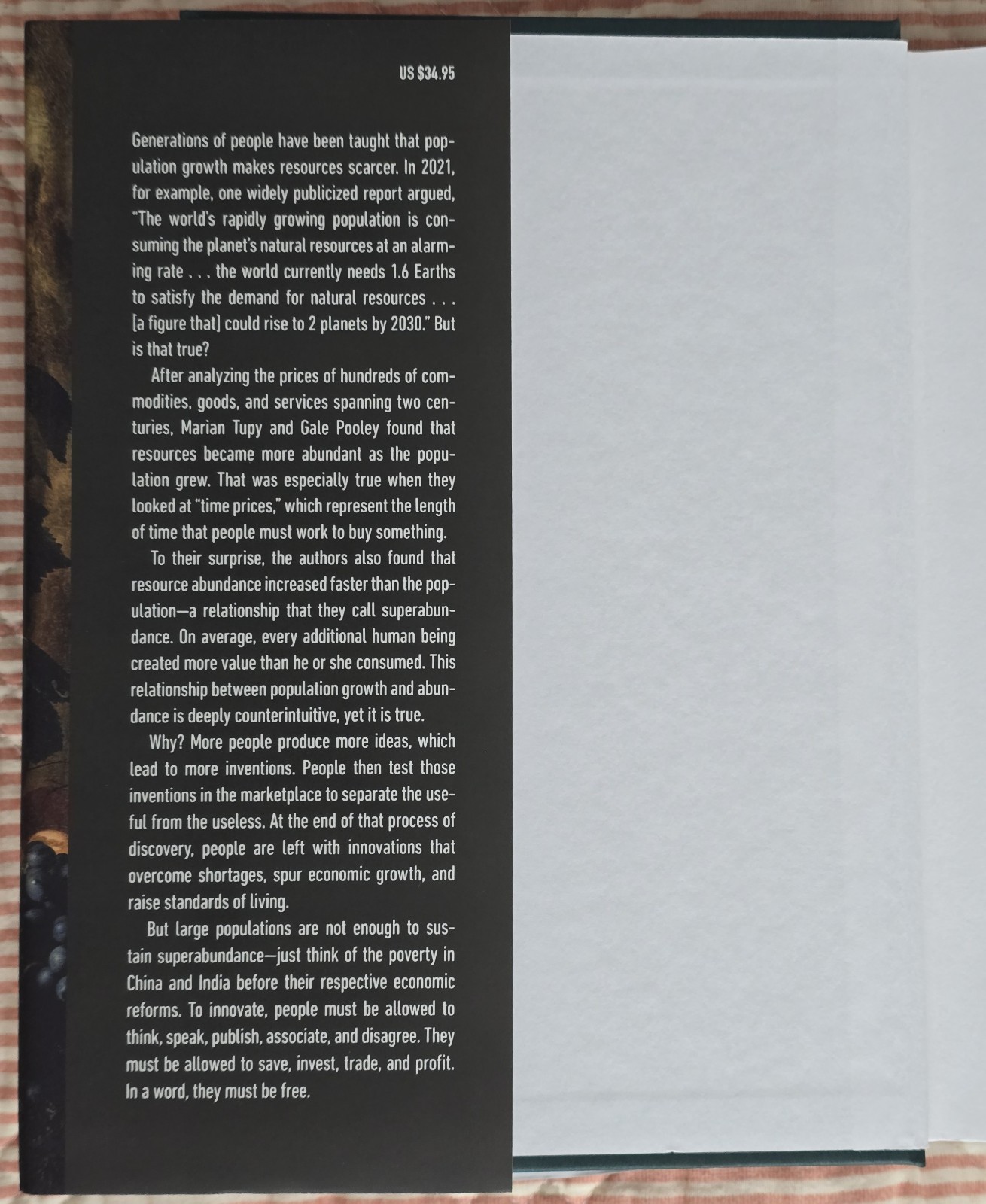 US $34.95

Generations of people have been taught that population growth makes resources scarcer. In 2021, for example, one widely publicized report argued, "The world's rapidly growing population is consuming the planet's natural resources at an alarming rate . . . the world currently needs 1.6 Earths to satisfy the demand for natural resources . . . [a figure that] could rise to 2 planets by 2030." But is that true?

After analyzing the prices of hundreds of commodities, goods, and services spanning two centuries, Marian Tupy and Gale Pooley found that resources became more abundant as the population grew. That was especially true when they looked at "time prices," which represent the length of time that people must work to buy something.

To their surprise, the authors also found that resource abundance increased faster than the population—a relationship that they call superabundance. On average, every additional human being created more value than he or she consumed. This relationship between population growth and abundance is deeply counterintuitive, yet it is true.

Why? More people produce more ideas, which lead to more inventions. People then test those inventions in the marketplace to separate the useful from the useless. At the end of that process of discovery, people are left with innovations that overcome shortages, spur economic growth, and raise standards of living.

But large populations are not enough to sustain superabundance—just think of the poverty in China and India before their respective economic reforms. To innovate, people must be allowed to think, speak, publish, associate, and disagree. They must be allowed to save, invest, trade, and profit. In a word, they must be free.